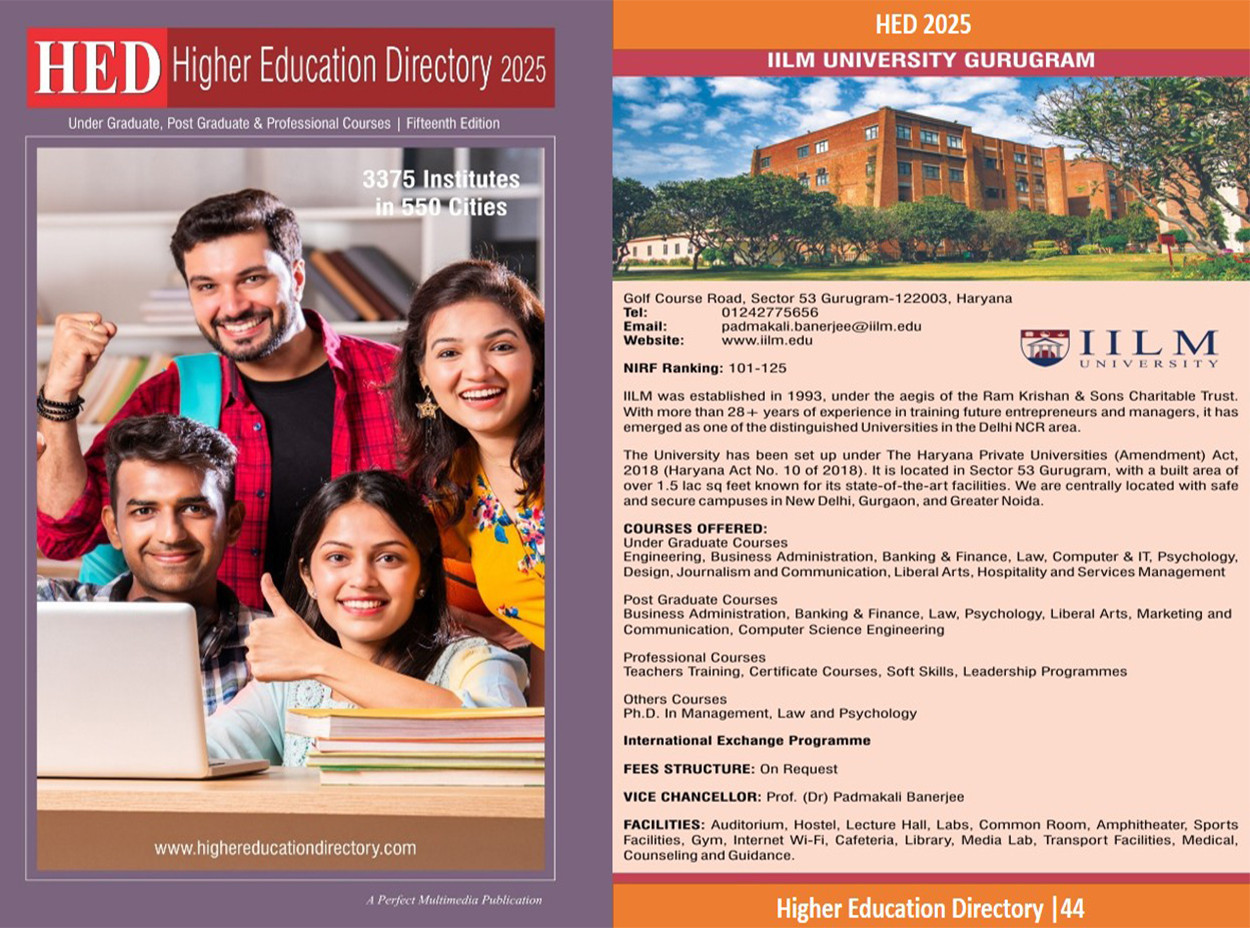 HED Higher Education Directory 2025

Under Graduate, Post Graduate & Professional Courses | Fifteenth Edition

3375 Institutes in 550 Cities

www.highereducationdirectory.com

A Perfect Multimedia Publication

HED 2025

IILM UNIVERSITY GURUGRAM

Golf Course Road, Sector 53 Gurugram-122003, Haryana
Tel: 01242775656
Email: padmakali.banerjee@iilm.edu
Website: www.iilm.edu

IILM UNIVERSITY

NIRF Ranking: 101-125

IILM was established in 1993, under the aegis of the Ram Krishan & Sons Charitable Trust. With more than 28+ years of experience in training future entrepreneurs and managers, it has emerged as one of the distinguished Universities in the Delhi NCR area.

The University has been set up under The Haryana Private Universities (Amendment) Act, 2018 (Haryana Act No. 10 of 2018). It is located in Sector 53 Gurugram, with a built area of over 1.5 lac sq feet known for its state-of-the-art facilities. We are centrally located with safe and secure campuses in New Delhi, Gurgaon, and Greater Noida.

COURSES OFFERED:
Under Graduate Courses
Engineering, Business Administration, Banking & Finance, Law, Computer & IT, Psychology, Design, Journalism and Communication, Liberal Arts, Hospitality and Services Management

Post Graduate Courses
Business Administration, Banking & Finance, Law, Psychology, Liberal Arts, Marketing and Communication, Computer Science Engineering

Professional Courses
Teachers Training, Certificate Courses, Soft Skills, Leadership Programmes

Others Courses
Ph.D. In Management, Law and Psychology

International Exchange Programme

FEES STRUCTURE: On Request

VICE CHANCELLOR: Prof. (Dr) Padmakali Banerjee

FACILITIES: Auditorium, Hostel, Lecture Hall, Labs, Common Room, Amphitheater, Sports Facilities, Gym, Internet Wi-Fi, Cafeteria, Library, Media Lab, Transport Facilities, Medical, Counseling and Guidance.

Higher Education Directory |44